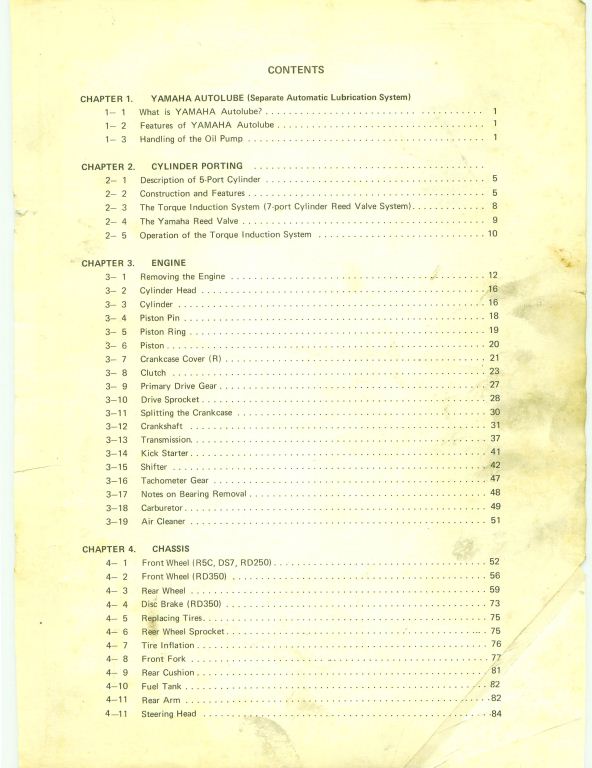 CONTENTS

CHAPTER 1. YAMAHA AUTOLUBE (Separate Automatic Lubrication System)
1– 1 What is YAMAHA Autolube? . . . . . . . . . . 1
1– 2 Features of YAMAHA Autolube . . . . . . . . . . 1
1– 3 Handling of the Oil Pump . . . . . . . . . . 1

CHAPTER 2. CYLINDER PORTING . . . . . . . . . .
2– 1 Description of 5-Port Cylinder . . . . . . . . . . 5
2– 2 Construction and Features . . . . . . . . . . 5
2– 3 The Torque Induction System (7-port Cylinder Reed Valve System) . . . . . . . . . . 8
2– 4 The Yamaha Reed Valve . . . . . . . . . . 9
2– 5 Operation of the Torque Induction System . . . . . . . . . . 10

CHAPTER 3. ENGINE
3– 1 Removing the Engine . . . . . . . . . . 12
3– 2 Cylinder Head . . . . . . . . . . 16
3– 3 Cylinder . . . . . . . . . . 16
3– 4 Piston Pin . . . . . . . . . . 18
3– 5 Piston Ring . . . . . . . . . . 19
3– 6 Piston . . . . . . . . . . 20
3– 7 Crankcase Cover (R) . . . . . . . . . . 21
3– 8 Clutch . . . . . . . . . . 23
3– 9 Primary Drive Gear . . . . . . . . . . 27
3–10 Drive Sprocket . . . . . . . . . . 28
3–11 Splitting the Crankcase . . . . . . . . . . 30
3–12 Crankshaft . . . . . . . . . . 31
3–13 Transmission . . . . . . . . . . 37
3–14 Kick Starter . . . . . . . . . . 41
3–15 Shifter . . . . . . . . . . 42
3–16 Tachometer Gear . . . . . . . . . . 47
3–17 Notes on Bearing Removal . . . . . . . . . . 48
3–18 Carburetor . . . . . . . . . . 49
3–19 Air Cleaner . . . . . . . . . . 51

CHAPTER 4. CHASSIS
4– 1 Front Wheel (R5C, DS7, RD250) . . . . . . . . . . 52
4– 2 Front Wheel (RD350) . . . . . . . . . . 56
4– 3 Rear Wheel . . . . . . . . . . 59
4– 4 Disc Brake (RD350) . . . . . . . . . . 73
4– 5 Replacing Tires . . . . . . . . . . 75
4– 6 Rear Wheel Sprocket . . . . . . . . . . 75
4– 7 Tire Inflation . . . . . . . . . . 76
4– 8 Front Fork . . . . . . . . . . 77
4– 9 Rear Cushion . . . . . . . . . . 81
4–10 Fuel Tank . . . . . . . . . . 82
4–11 Rear Arm . . . . . . . . . . 82
4–11 Steering Head . . . . . . . . . . 84